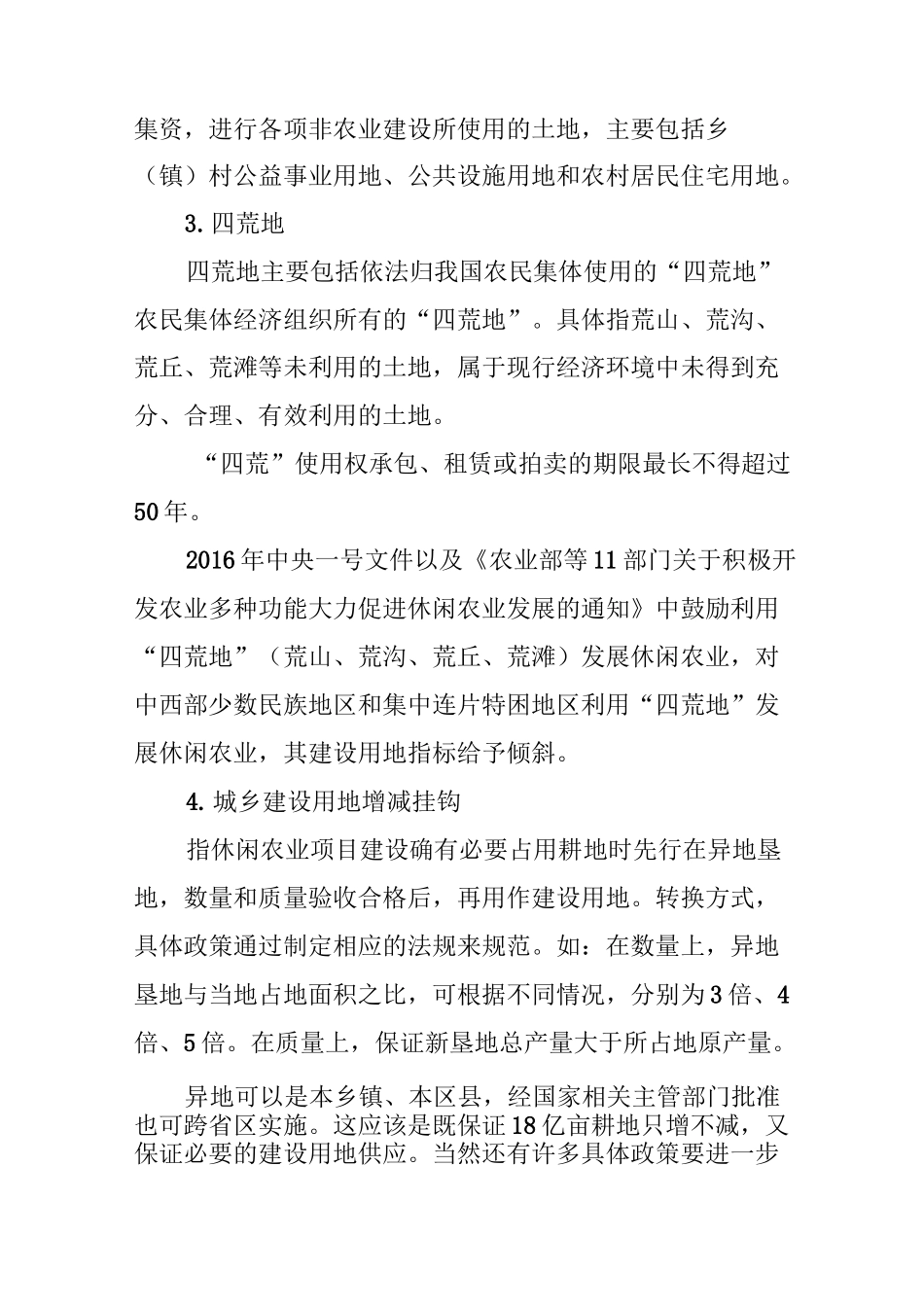 集资，进行各项非农业建设所使用的土地，主要包括乡（镇）村公益事业用地、公共设施用地和农村居民住宅用地。

3. 四荒地

四荒地主要包括依法归我国农民集体使用的“四荒地”农民集体经济组织所有的“四荒地”。具体指荒山、荒沟、荒丘、荒滩等未利用的土地，属于现行经济环境中未得到充分、合理、有效利用的土地。

“四荒”使用权承包、租赁或拍卖的期限最长不得超过50年。

2016年中央一号文件以及《农业部等11部门关于积极开发农业多种功能大力促进休闲农业发展的通知》中鼓励利用“四荒地”（荒山、荒沟、荒丘、荒滩）发展休闲农业，对中西部少数民族地区和集中连片特困地区利用“四荒地”发展休闲农业，其建设用地指标给予倾斜。

4. 城乡建设用地增减挂钩

指休闲农业项目建设确有必要占用耕地时先行在异地垦地，数量和质量验收合格后，再用作建设用地。转换方式，具体政策通过制定相应的法规来规范。如：在数量上，异地垦地与当地占地面积之比，可根据不同情况，分别为3倍、4倍、5倍。在质量上，保证新垦地总产量大于所占地原产量。

异地可以是本乡镇、本区县，经国家相关主管部门批准也可跨省区实施。这应该是既保证18亿亩耕地只增不减，又保证必要的建设用地供应。当然还有许多具体政策要进一步